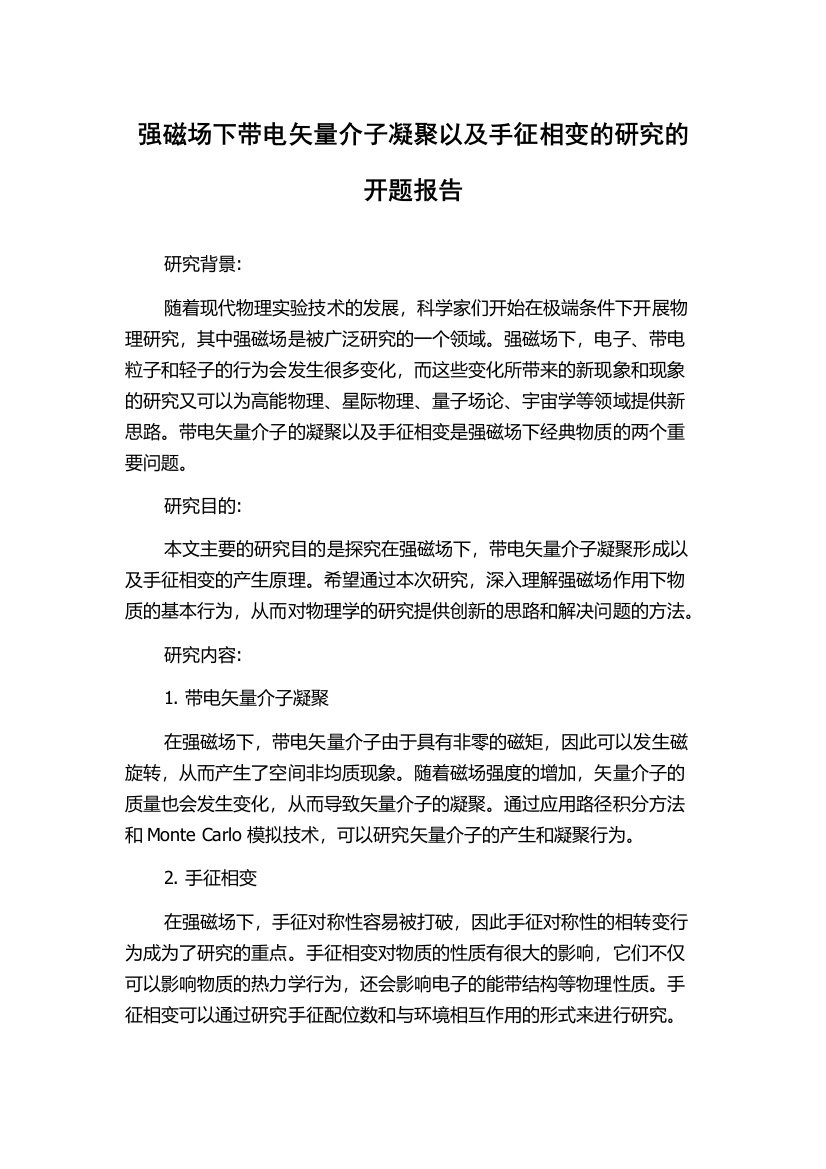 强磁场下带电矢量介子凝聚以及手征相变的研究的开题报告

研究背景:

随着现代物理实验技术的发展，科学家们开始在极端条件下开展物理研究，其中强磁场是被广泛研究的一个领域。强磁场下，电子、带电粒子和轻子的行为会发生很多变化，而这些变化所带来的新现象和现象的研究又可以为高能物理、星际物理、量子场论、宇宙学等领域提供新思路。带电矢量介子的凝聚以及手征相变是强磁场下经典物质的两个重要问题。

研究目的:

本文主要的研究目的是探究在强磁场下，带电矢量介子凝聚形成以及手征相变的产生原理。希望通过本次研究，深入理解强磁场作用下物质的基本行为，从而对物理学的研究提供创新的思路和解决问题的方法。

研究内容:

1. 带电矢量介子凝聚

在强磁场下，带电矢量介子由于具有非零的磁矩，因此可以发生磁旋转，从而产生了空间非均质现象。随着磁场强度的增加，矢量介子的质量也会发生变化，从而导致矢量介子的凝聚。通过应用路径积分方法和 Monte Carlo 模拟技术，可以研究矢量介子的产生和凝聚行为。

2. 手征相变

在强磁场下，手征对称性容易被打破，因此手征对称性的相转变行为成为了研究的重点。手征相变对物质的性质有很大的影响，它们不仅可以影响物质的热力学行为，还会影响电子的能带结构等物理性质。手征相变可以通过研究手征配位数和与环境相互作用的形式来进行研究。